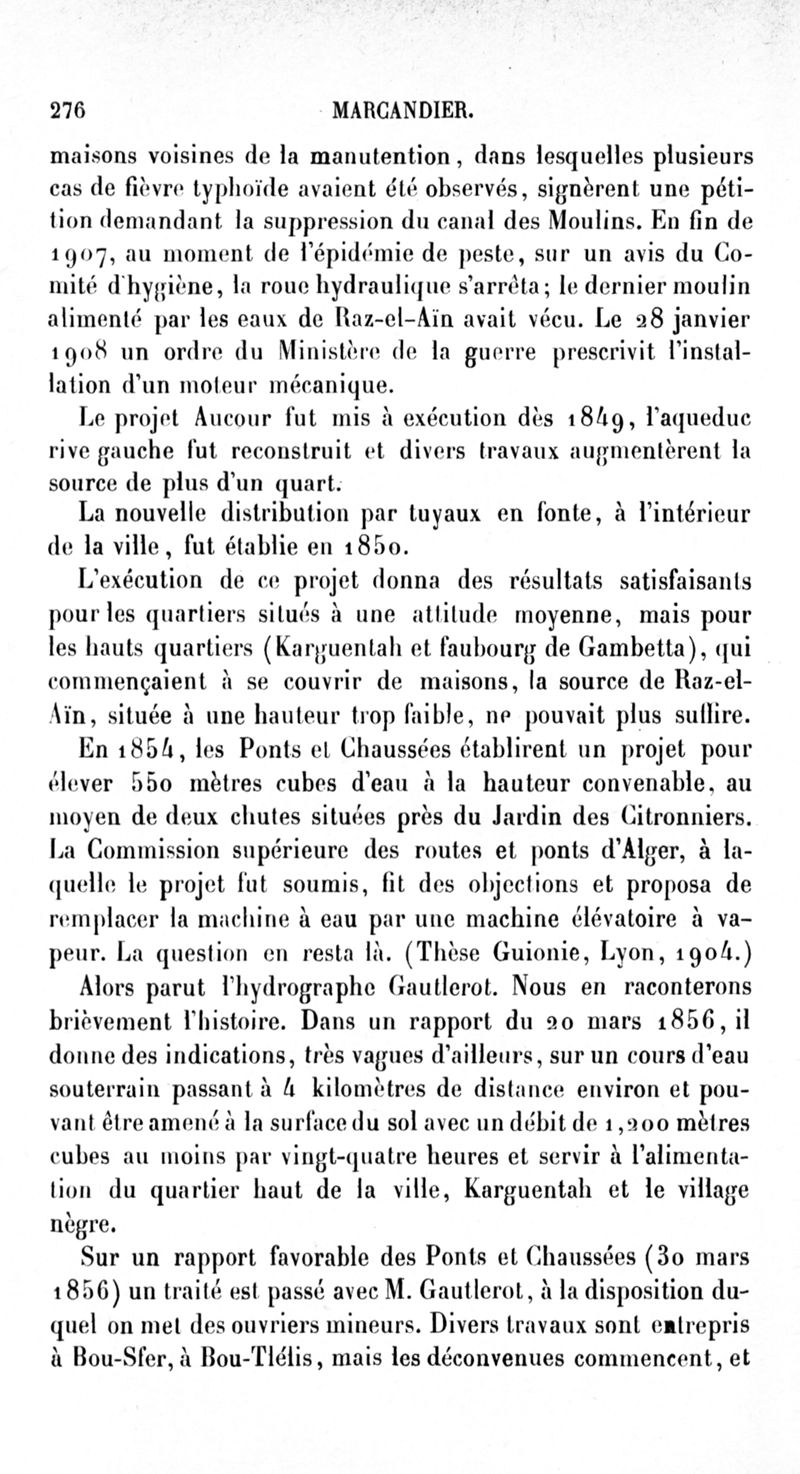 276 MARCANDIER.

maisons voisines de la manutention, dans lesquelles plusieurs cas de fièvre typhoïde avaient été observés, signèrent une pétition demandant la suppression du canal des Moulins. En fin de 1907, au moment de l'épidémie de peste, sur un avis du Comité d'hygiène, la roue hydraulique s'arrêta; le dernier moulin alimenté par les eaux de Raz-el-Aïn avait vécu. Le 28 janvier 1908 un ordre du Ministère de la guerre prescrivit l'installation d'un moteur mécanique.

Le projet Aucour fut mis à exécution dès 1849, l'aqueduc rive gauche fut reconstruit et divers travaux augmentèrent la source de plus d'un quart.

La nouvelle distribution par tuyaux en fonte, à l'intérieur de la ville, fut établie en 1850.

L'exécution de ce projet donna des résultats satisfaisants pour les quartiers situés à une altitude moyenne, mais pour les hauts quartiers (Karguentah et faubourg de Gambetta), qui commençaient à se couvrir de maisons, la source de Raz-el-Aïn, située à une hauteur trop faible, ne pouvait plus suffire.

En 1854, les Ponts et Chaussées établirent un projet pour élever 550 mètres cubes d'eau à la hauteur convenable, au moyen de deux chutes situées près du Jardin des Citronniers. La Commission supérieure des routes et ponts d'Alger, à laquelle le projet fut soumis, fit des objections et proposa de remplacer la machine à eau par une machine élévatoire à vapeur. La question en resta là. (Thèse Guionie, Lyon, 1904.)

Alors parut l'hydrographe Gautlerot. Nous en raconterons brièvement l'histoire. Dans un rapport du 20 mars 1856, il donne des indications, très vagues d'ailleurs, sur un cours d'eau souterrain passant à 4 kilomètres de distance environ et pouvant être amené à la surface du sol avec un débit de 1,200 mètres cubes au moins par vingt-quatre heures et servir à l'alimentation du quartier haut de la ville, Karguentah et le village nègre.

Sur un rapport favorable des Ponts et Chaussées (30 mars 1856) un traité est passé avec M. Gautlerot, à la disposition duquel on met des ouvriers mineurs. Divers travaux sont entrepris à Bou-Sfer, à Bou-Tlélis, mais les déconvenues commencent, et